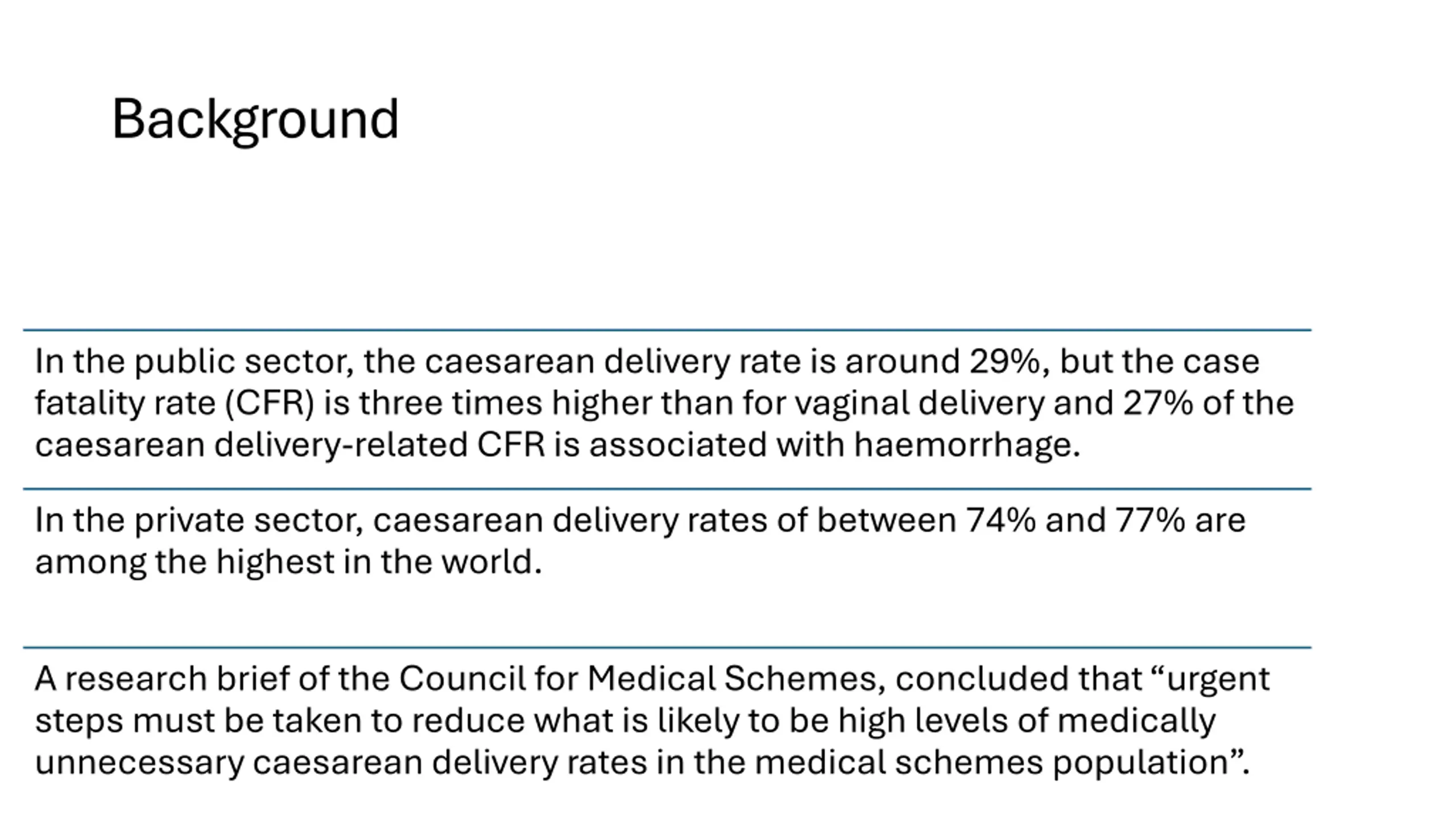 Background

In the public sector, the caesarean delivery rate is around 29%, but the case fatality rate (CFR) is three times higher than for vaginal delivery and 27% of the caesarean delivery-related CFR is associated with haemorrhage.

In the private sector, caesarean delivery rates of between 74% and 77% are among the highest in the world.

A research brief of the Council for Medical Schemes, concluded that “urgent steps must be taken to reduce what is likely to be high levels of medically unnecessary caesarean delivery rates in the medical schemes population”.